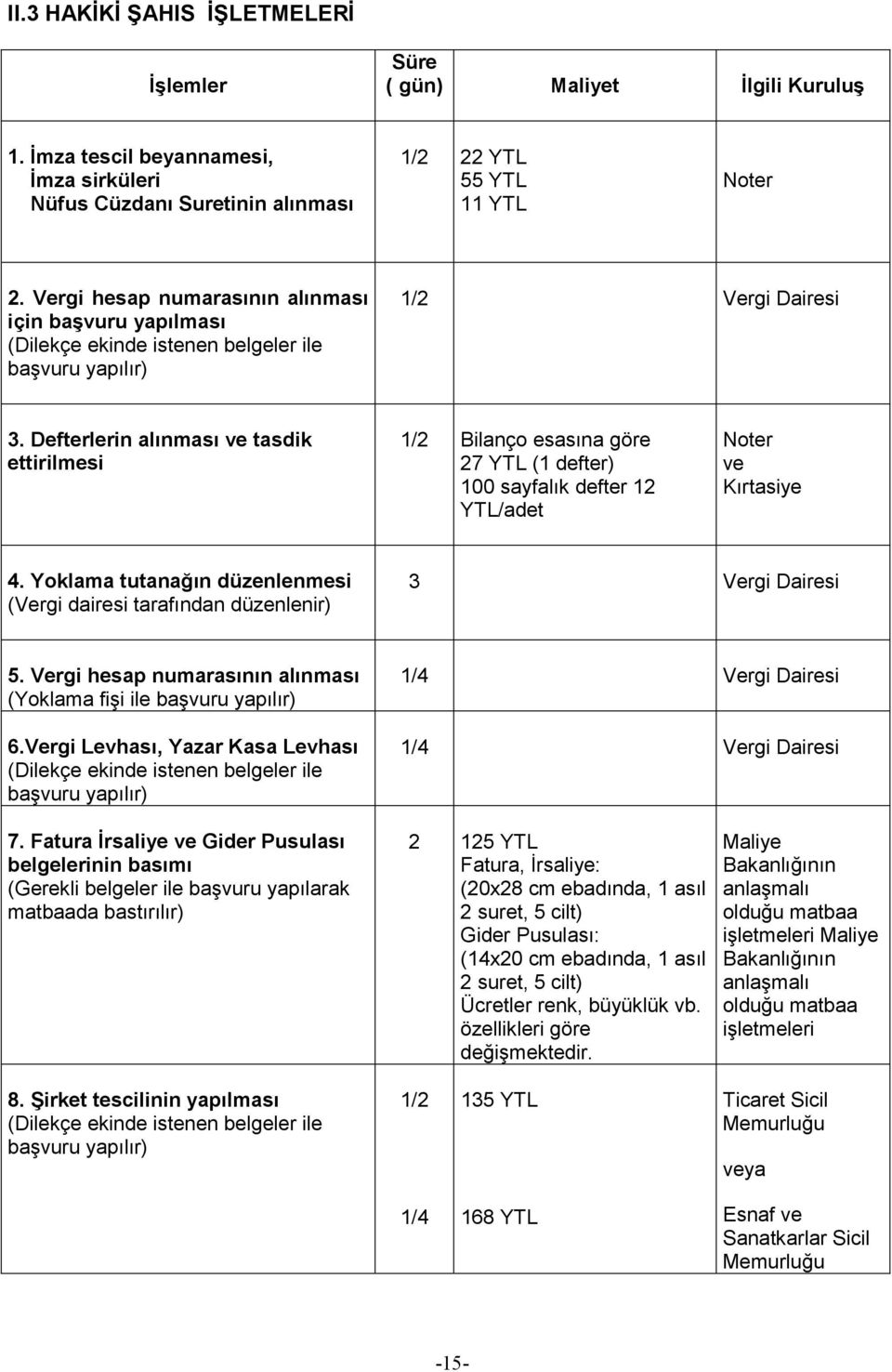 II.3 HAKİKİ ŞAHIS İŞLETMELERİ

| İşlemler | Süre ( gün) | Maliyet | İlgili Kuruluş |
|---|---|---|---|
| 1. İmza tescil beyannamesi, İmza sirküleri Nüfus Cüzdanı Suretinin alınması | 1/2 | 22 YTL 55 YTL 11 YTL | Noter |
| 2. Vergi hesap numarasının alınması için başvuru yapılması (Dilekçe ekinde istenen belgeler ile başvuru yapılır) | 1/2 | | Vergi Dairesi |
| 3. Defterlerin alınması ve tasdik ettirilmesi | 1/2 | Bilanço esasına göre 27 YTL (1 defter) 100 sayfalık defter 12 YTL/adet | Noter ve Kırtasiye |
| 4. Yoklama tutanağın düzenlenmesi (Vergi dairesi tarafından düzenlenir) | 3 | | Vergi Dairesi |
| 5. Vergi hesap numarasının alınması (Yoklama fişi ile başvuru yapılır) | 1/4 | | Vergi Dairesi |
| 6.Vergi Levhası, Yazar Kasa Levhası (Dilekçe ekinde istenen belgeler ile başvuru yapılır) | 1/4 | | Vergi Dairesi |
| 7. Fatura İrsaliye ve Gider Pusulası belgelerinin basımı (Gerekli belgeler ile başvuru yapılarak matbaada bastırılır) | 2 | 125 YTL Fatura, İrsaliye: (20x28 cm ebadında, 1 asıl 2 suret, 5 cilt) Gider Pusulası: (14x20 cm ebadında, 1 asıl 2 suret, 5 cilt) Ücretler renk, büyüklük vb. özellikleri göre değişmektedir. | Maliye Bakanlığının anlaşmalı olduğu matbaa işletmeleri Maliye Bakanlığının anlaşmalı olduğu matbaa işletmeleri |
| 8. Şirket tescilinin yapılması (Dilekçe ekinde istenen belgeler ile başvuru yapılır) | 1/2 | 135 YTL | Ticaret Sicil Memurluğu veya |
| | 1/4 | 168 YTL | Esnaf ve Sanatkarlar Sicil Memurluğu |

-15-